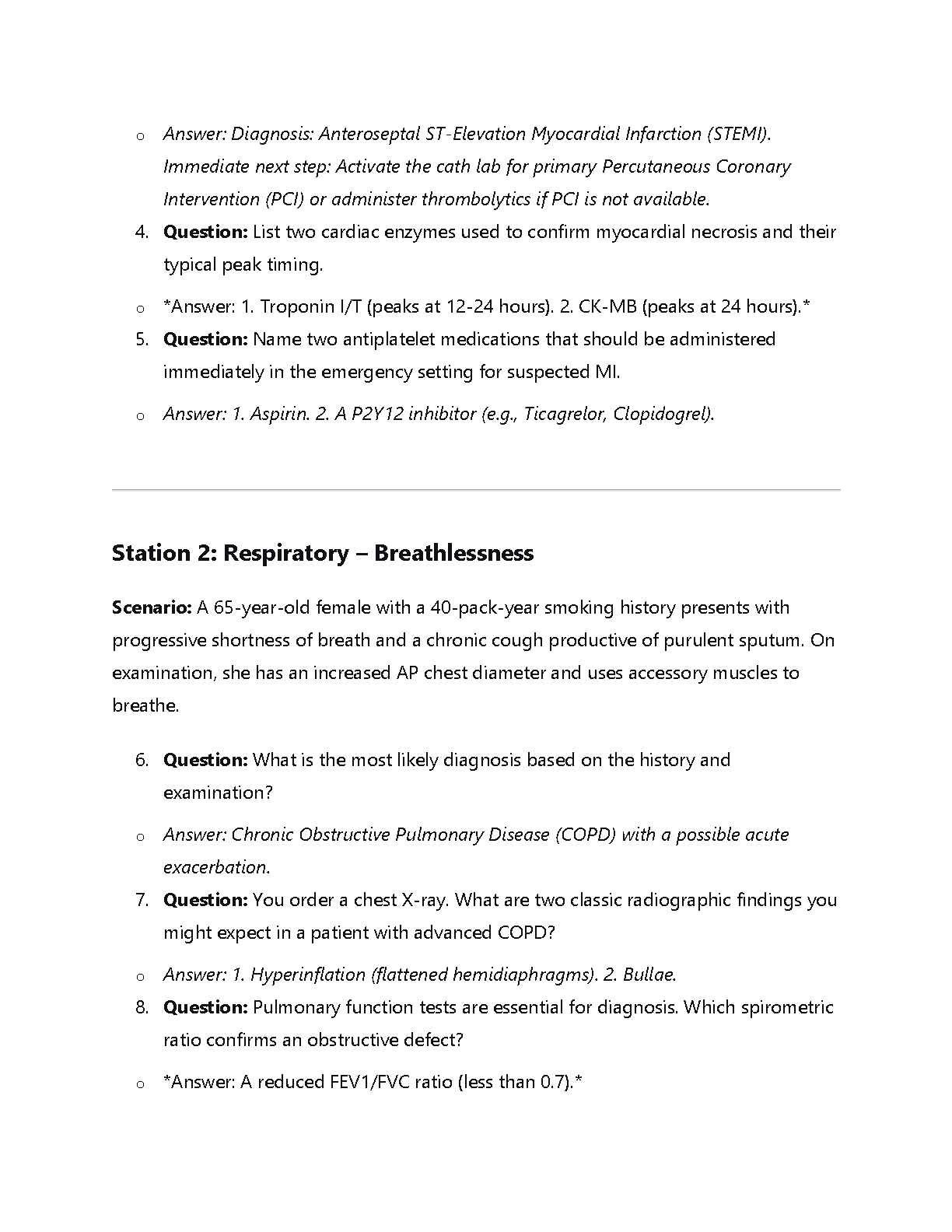 o Answer: Diagnosis: Anteroseptal ST-Elevation Myocardial Infarction (STEMI). Immediate next step: Activate the cath lab for primary Percutaneous Coronary Intervention (PCI) or administer thrombolytics if PCI is not available.

4. Question: List two cardiac enzymes used to confirm myocardial necrosis and their typical peak timing.

o *Answer: 1. Troponin I/T (peaks at 12-24 hours). 2. CK-MB (peaks at 24 hours).*

5. Question: Name two antiplatelet medications that should be administered immediately in the emergency setting for suspected MI.

o Answer: 1. Aspirin. 2. A P2Y12 inhibitor (e.g., Ticagrelor, Clopidogrel).

Station 2: Respiratory – Breathlessness

Scenario: A 65-year-old female with a 40-pack-year smoking history presents with progressive shortness of breath and a chronic cough productive of purulent sputum. On examination, she has an increased AP chest diameter and uses accessory muscles to breathe.

6. Question: What is the most likely diagnosis based on the history and examination?

o Answer: Chronic Obstructive Pulmonary Disease (COPD) with a possible acute exacerbation.

7. Question: You order a chest X-ray. What are two classic radiographic findings you might expect in a patient with advanced COPD?

o Answer: 1. Hyperinflation (flattened hemidiaphragms). 2. Bullae.

8. Question: Pulmonary function tests are essential for diagnosis. Which spirometric ratio confirms an obstructive defect?

o *Answer: A reduced FEV1/FVC ratio (less than 0.7).*